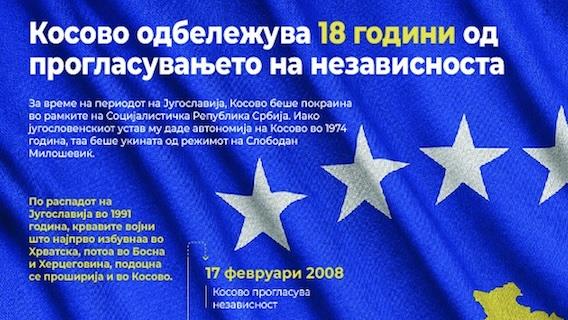 Косово одбележува 18 години од прогласувањето на независноста

За време на периодот на Југославија, Косово беше покраина во рамките на Социјалистичка Република Србија. Иако југословенскиот устав му даде автономија на Косово во 1974 година, таа беше укината од режимот на Слободан Милошевиќ.

По распадот на Југославија во 1991 година, крвавите војни што најпрво избувнаа во Хрватска, потоа во Босна и Херцеговина, подоцна се проширија и во Косово.

17 февруари 2008

Косово прогласува независност